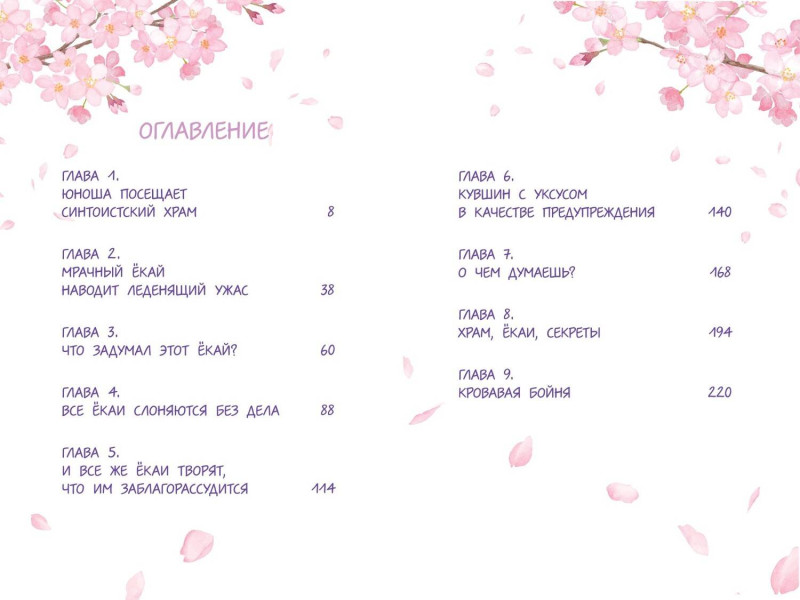 ОГЛАВЛЕНИЕ

ГЛАВА 1.
ЮНОША ПОСЕЩАЕТ
СИНТОИСТСКИЙ ХРАМ 8

ГЛАВА 2.
МРАЧНЫЙ ЁКАЙ
НАВОДИТ ЛЕДЕНЯЩИЙ УЖАС 38

ГЛАВА 3.
ЧТО ЗАДУМАЛ ЭТОТ ЁКАЙ? 60

ГЛАВА 4.
ВСЕ ЁКАИ СЛОНЯЮТСЯ БЕЗ ДЕЛА 88

ГЛАВА 5.
И ВСЕ ЖЕ ЁКАИ ТВОРЯТ,
ЧТО ИМ ЗАБЛАГОРАССУДИТСЯ 114

ГЛАВА 6.
КУВШИН С УКСУСОМ
В КАЧЕСТВЕ ПРЕДУПРЕЖДЕНИЯ 140

ГЛАВА 7.
О ЧЕМ ДУМАЕШЬ? 168

ГЛАВА 8.
ХРАМ, ЁКАИ, СЕКРЕТЫ 194

ГЛАВА 9.
КРОВАВАЯ БОЙНЯ 220